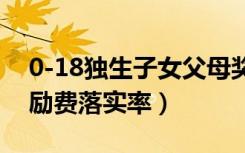 0-18独生子女父母奖励费落实率）